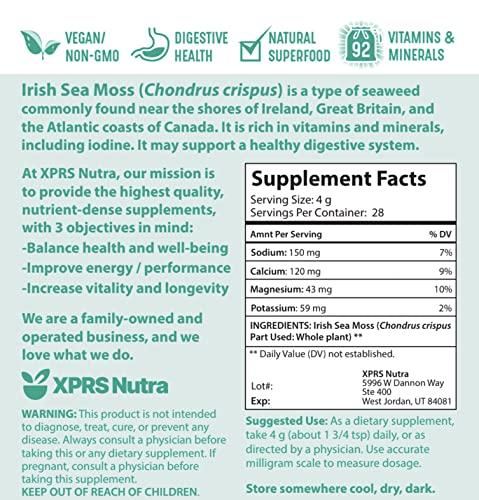 VEGAN/ NON-GMO

DIGESTIVE HEALTH

NATURAL SUPERFOOD

92

VITAMINS & MINERALS

Irish Sea Moss (Chondrus crispus) is a type of seaweed commonly found near the shores of Ireland, Great Britain, and the Atlantic coasts of Canada. It is rich in vitamins and minerals, including iodine. It may support a healthy digestive system.

At XPRS Nutra, our mission is to provide the highest quality, nutrient-dense supplements, with 3 objectives in mind:
-Balance health and well-being
-Improve energy / performance
-Increase vitality and longevity

We are a family-owned and operated business, and we love what we do.

XPRS Nutra

WARNING: This product is not intended to diagnose, treat, cure, or prevent any disease. Always consult a physician before taking this or any dietary supplement. If pregnant, consult a physician before taking this supplement.
KEEP OUT OF REACH OF CHILDREN.

Supplement Facts
Serving Size: 4 g
Servings Per Container: 28

| Amnt Per Serving | % DV |
|---|---|
| Sodium: 150 mg | 7% |
| Calcium: 120 mg | 9% |
| Magnesium: 43 mg | 10% |
| Potassium: 59 mg | 2% |

INGREDIENTS: Irish Sea Moss (Chondrus crispus Part Used: Whole plant) **

** Daily Value (DV) not established.

Lot#:
Exp:

XPRS Nutra
5996 W Dannon Way
Ste 400
West Jordan, UT 84081

Suggested Use: As a dietary supplement, take 4 g (about 1 3/4 tsp) daily, or as directed by a physician. Use accurate milligram scale to measure dosage.

Store somewhere cool, dry, dark.